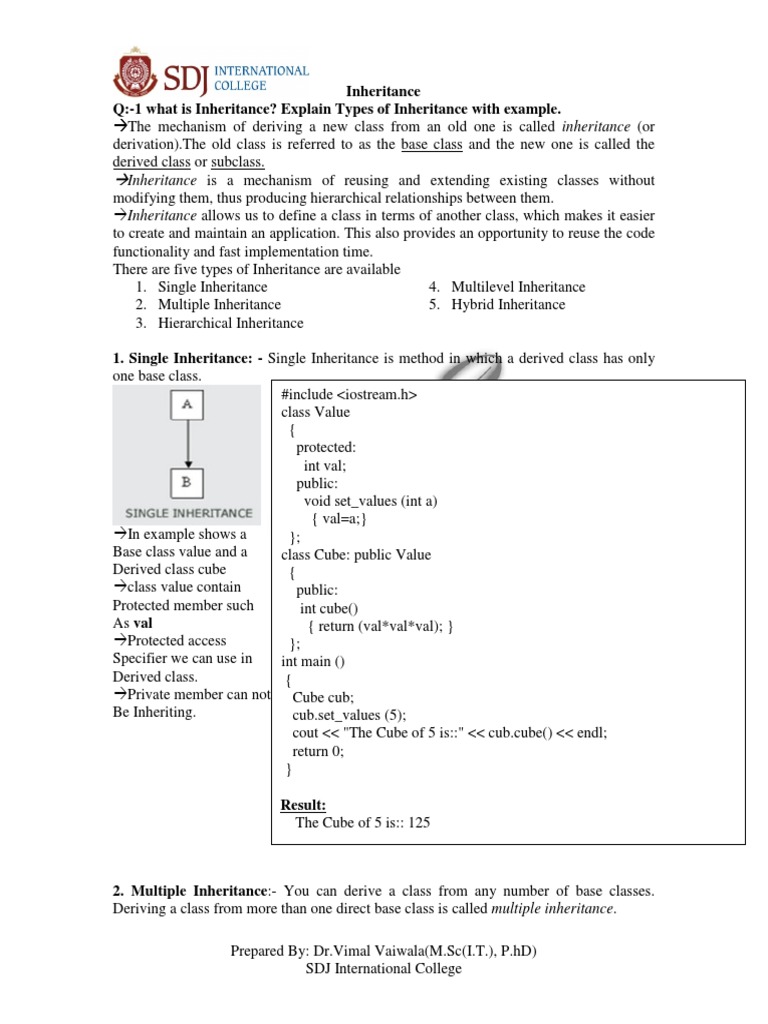 SDJ INTERNATIONAL COLLEGE

Inheritance

Q:-1 what is Inheritance? Explain Types of Inheritance with example.

→The mechanism of deriving a new class from an old one is called inheritance (or derivation).The old class is referred to as the base class and the new one is called the derived class or subclass.

→Inheritance is a mechanism of reusing and extending existing classes without modifying them, thus producing hierarchical relationships between them.

→Inheritance allows us to define a class in terms of another class, which makes it easier to create and maintain an application. This also provides an opportunity to reuse the code functionality and fast implementation time.

There are five types of Inheritance are available

1. Single Inheritance
2. Multiple Inheritance
3. Hierarchical Inheritance
4. Multilevel Inheritance
5. Hybrid Inheritance

1. Single Inheritance: - Single Inheritance is method in which a derived class has only one base class.

A

B

SINGLE INHERITANCE

→In example shows a Base class value and a Derived class cube
→class value contain Protected member such As val
→Protected access Specifier we can use in Derived class.
→Private member can not Be Inheriting.

#include <iostream.h>
class Value
{
protected:
int val;
public:
void set_values (int a)
{ val=a;}
};
class Cube: public Value
{
public:
int cube()
{ return (val*val*val); }
};
int main ()
{
Cube cub;
cub.set_values (5);
cout << "The Cube of 5 is::" << cub.cube() << endl;
return 0;
}

Result:
The Cube of 5 is:: 125

2. Multiple Inheritance:- You can derive a class from any number of base classes. Deriving a class from more than one direct base class is called multiple inheritance.

Prepared By: Dr.Vimal Vaiwala(M.Sc(I.T.), P.hD)
SDJ International College